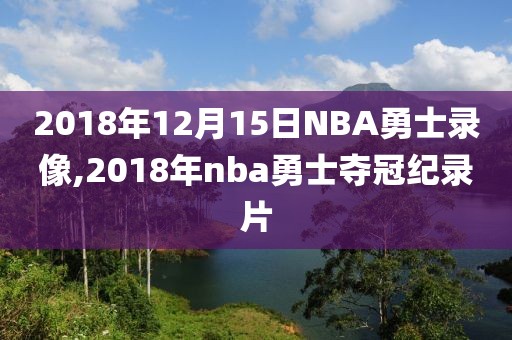 2018年12月15日NBA勇士录像,2018年nba勇士夺冠纪录片